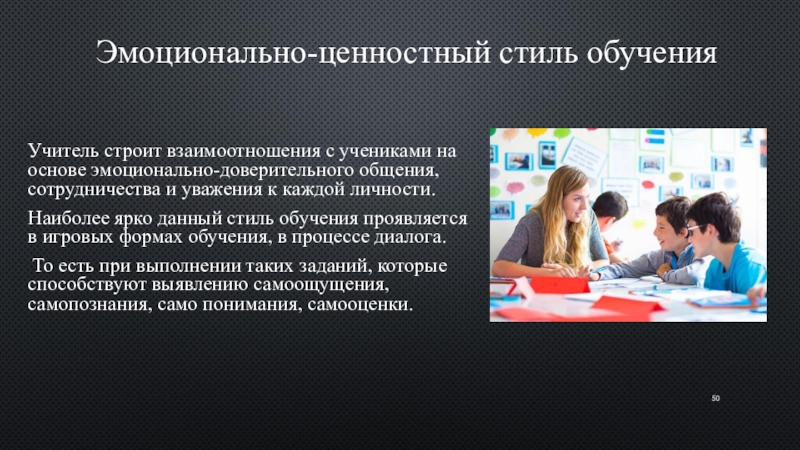 Эмоционально-ценностный стиль обучения

Учитель строит взаимоотношения с учениками на основе эмоционально-доверительного общения, сотрудничества и уважения к каждой личности.

Наиболее ярко данный стиль обучения проявляется в игровых формах обучения, в процессе диалога.

То есть при выполнении таких заданий, которые способствуют выявлению самоощущения, самопознания, само понимания, самооценки.

50